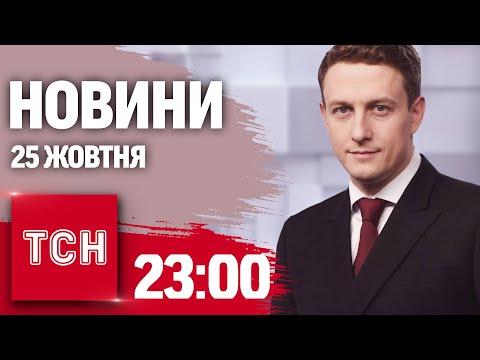 НОВИНИ
25 ЖОВТНЯ

ТСН

23:00